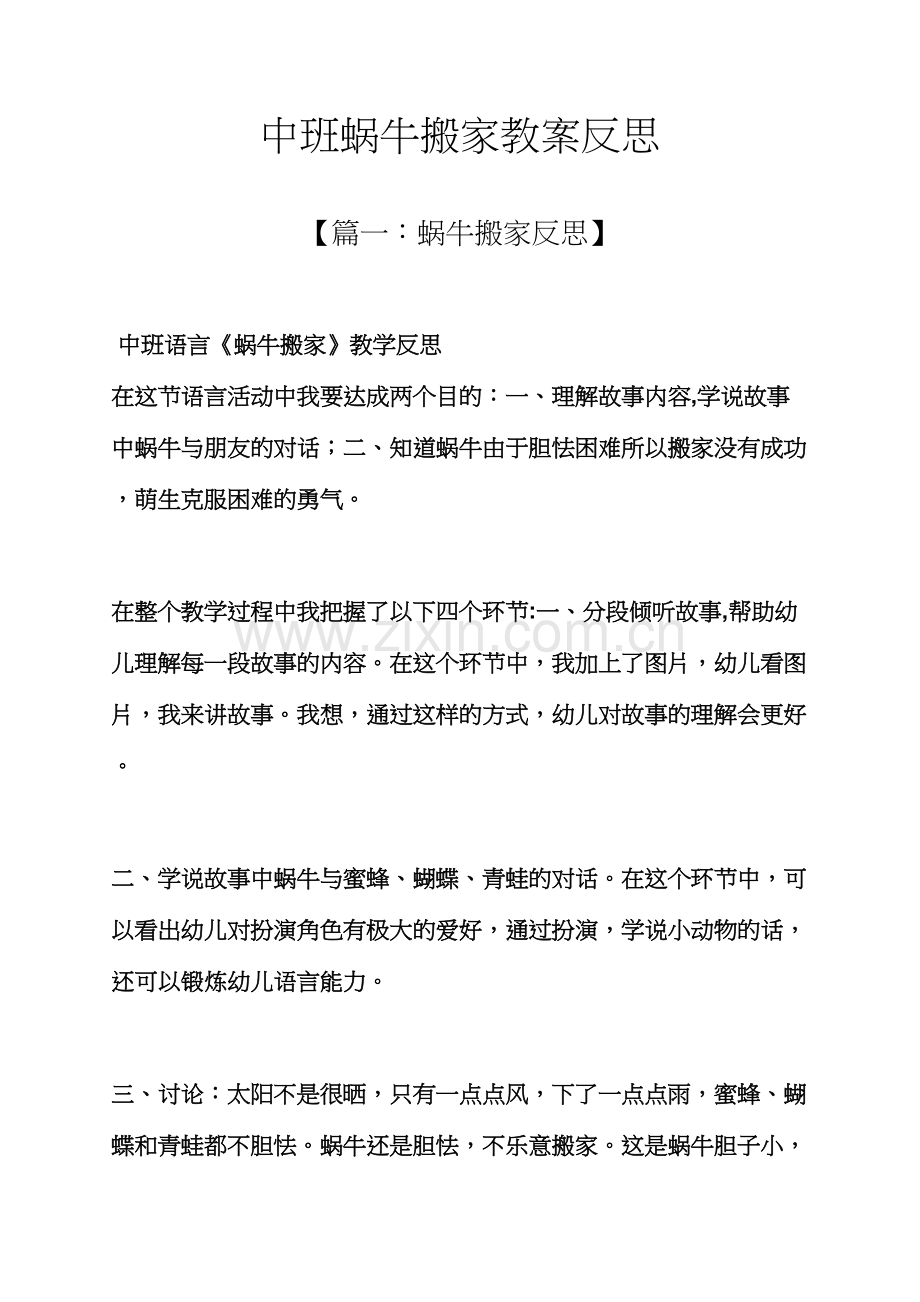 中班蜗牛搬家教案反思

【篇一：蜗牛搬家反思】

中班语言《蜗牛搬家》教学反思

在这节语言活动中我要达成两个目的：一、理解故事内容,学说故事中蜗牛与朋友的对话；二、知道蜗牛由于胆怯困难所以搬家没有成功，萌生克服困难的勇气。

在整个教学过程中我把握了以下四个环节:一、分段倾听故事,帮助幼儿理解每一段故事的内容。在这个环节中，我加上了图片，幼儿看图片，我来讲故事。我想，通过这样的方式，幼儿对故事的理解会更好。

二、学说故事中蜗牛与蜜蜂、蝴蝶、青蛙的对话。在这个环节中，可以看出幼儿对扮演角色有极大的爱好，通过扮演，学说小动物的话，还可以锻炼幼儿语言能力。

三、讨论：太阳不是很晒，只有一点点风，下了一点点雨，蜜蜂、蝴蝶和青蛙都不胆怯。蜗牛还是胆怯，不乐意搬家。这是蜗牛胆子小，

www.zixin.com.cn